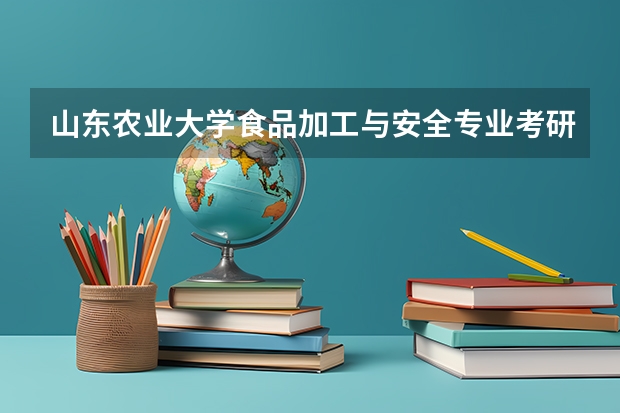 山东农业大学食品加工与安全专业考研